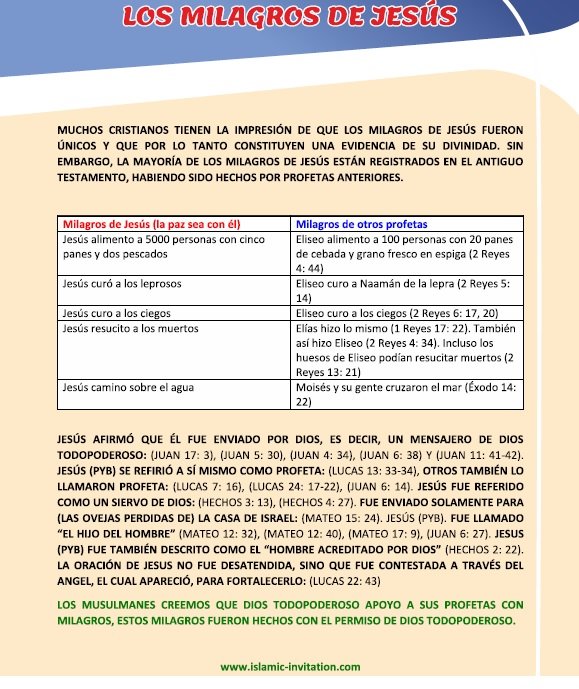 LOS MILAGROS DE JESÚS

MUCHOS CRISTIANOS TIENEN LA IMPRESIÓN DE QUE LOS MILAGROS DE JESÚS FUERON ÚNICOS Y QUE POR LO TANTO CONSTITUYEN UNA EVIDENCIA DE SU DIVINIDAD. SIN EMBARGO, LA MAYORÍA DE LOS MILAGROS DE JESÚS ESTÁN REGISTRADOS EN EL ANTIGUO TESTAMENTO, HABIENDO SIDO HECHOS POR PROFETAS ANTERIORES.

| Milagros de Jesús (la paz sea con él) | Milagros de otros profetas |
|---|---|
| Jesús alimento a 5000 personas con cinco panes y dos pescados | Eliseo alimento a 100 personas con 20 panes de cebada y grano fresco en espiga (2 Reyes 4: 44) |
| Jesús curó a los leprosos | Eliseo curo a Naamán de la lepra (2 Reyes 5: 14) |
| Jesús curo a los ciegos | Eliseo curo a los ciegos (2 Reyes 6: 17, 20) |
| Jesús resucito a los muertos | Elías hizo lo mismo (1 Reyes 17: 22). También así hizo Eliseo (2 Reyes 4: 34). Incluso los huesos de Eliseo podían resucitar muertos (2 Reyes 13: 21) |
| Jesús camino sobre el agua | Moisés y su gente cruzaron el mar (Éxodo 14: 22) |

JESÚS AFIRMÓ QUE ÉL FUE ENVIADO POR DIOS, ES DECIR, UN MENSAJERO DE DIOS TODOPODEROSO: (JUAN 17: 3), (JUAN 5: 30), (JUAN 4: 34), (JUAN 6: 38) Y (JUAN 11: 41-42). JESÚS (PYB) SE REFIRIÓ A SÍ MISMO COMO PROFETA: (LUCAS 13: 33-34), OTROS TAMBIÉN LO LLAMARON PROFETA: (LUCAS 7: 16), (LUCAS 24: 17-22), (JUAN 6: 14). JESÚS FUE REFERIDO COMO UN SIERVO DE DIOS: (HECHOS 3: 13), (HECHOS 4: 27). FUE ENVIADO SOLAMENTE PARA (LAS OVEJAS PERDIDAS DE) LA CASA DE ISRAEL: (MATEO 15: 24). JESÚS (PYB). FUE LLAMADO "EL HIJO DEL HOMBRE" (MATEO 12: 32), (MATEO 12: 40), (MATEO 17: 9), (JUAN 6: 27). JESUS (PYB) FUE TAMBIÉN DESCRITO COMO EL "HOMBRE ACREDITADO POR DIOS" (HECHOS 2: 22). LA ORACIÓN DE JESUS NO FUE DESATENDIDA, SINO QUE FUE CONTESTADA A TRAVÉS DEL ANGEL, EL CUAL APARECIÓ, PARA FORTALECERLO: (LUCAS 22: 43)

LOS MUSULMANES CREEMOS QUE DIOS TODOPODEROSO APOYO A SUS PROFETAS CON MILAGROS, ESTOS MILAGROS FUERON HECHOS CON EL PERMISO DE DIOS TODOPODEROSO.

www.islamic-invitation.com